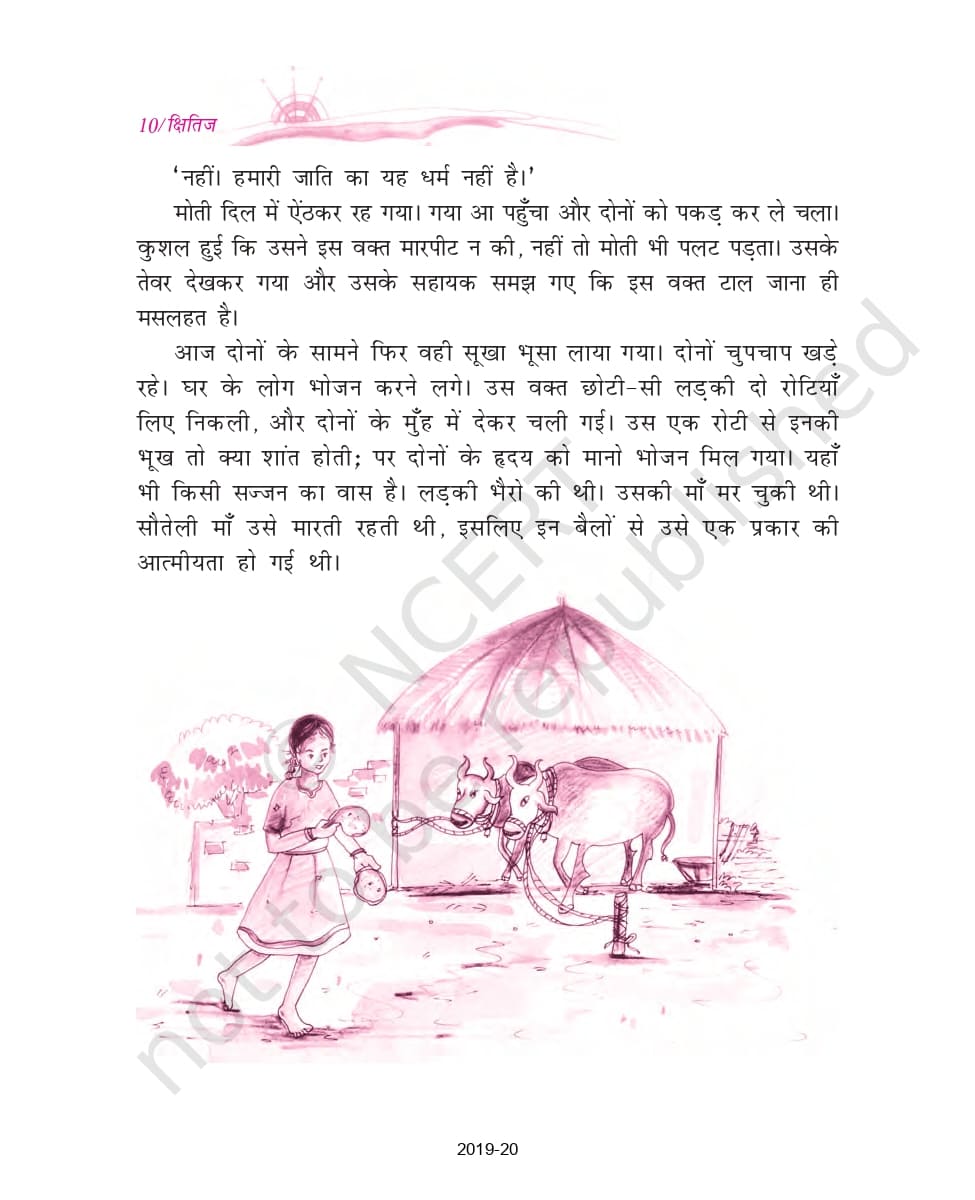 10/क्षितिज

'नहीं। हमारी जाति का यह धर्म नहीं है।'

मोती दिल में ऐंठकर रह गया। गया आ पहुँचा और दोनों को पकड़ कर ले चला। कुशल हुई कि उसने इस वक्त मारपीट न की, नहीं तो मोती भी पलट पड़ता। उसके तेवर देखकर गया और उसके सहायक समझ गए कि इस वक्त टाल जाना ही मसलहत है।

आज दोनों के सामने फिर वही सूखा भूसा लाया गया। दोनों चुपचाप खड़े रहे। घर के लोग भोजन करने लगे। उस वक्त छोटी-सी लड़की दो रोटियाँ लिए निकली, और दोनों के मुँह में देकर चली गई। उस एक रोटी से इनकी भूख तो क्या शांत होती; पर दोनों के हृदय को मानो भोजन मिल गया। यहाँ भी किसी सज्जन का वास है। लड़की भैरो की थी। उसकी माँ मर चुकी थी। सौतेली माँ उसे मारती रहती थी, इसलिए इन बैलों से उसे एक प्रकार की आत्मीयता हो गई थी।

© NCERT not to be republished

2019-20